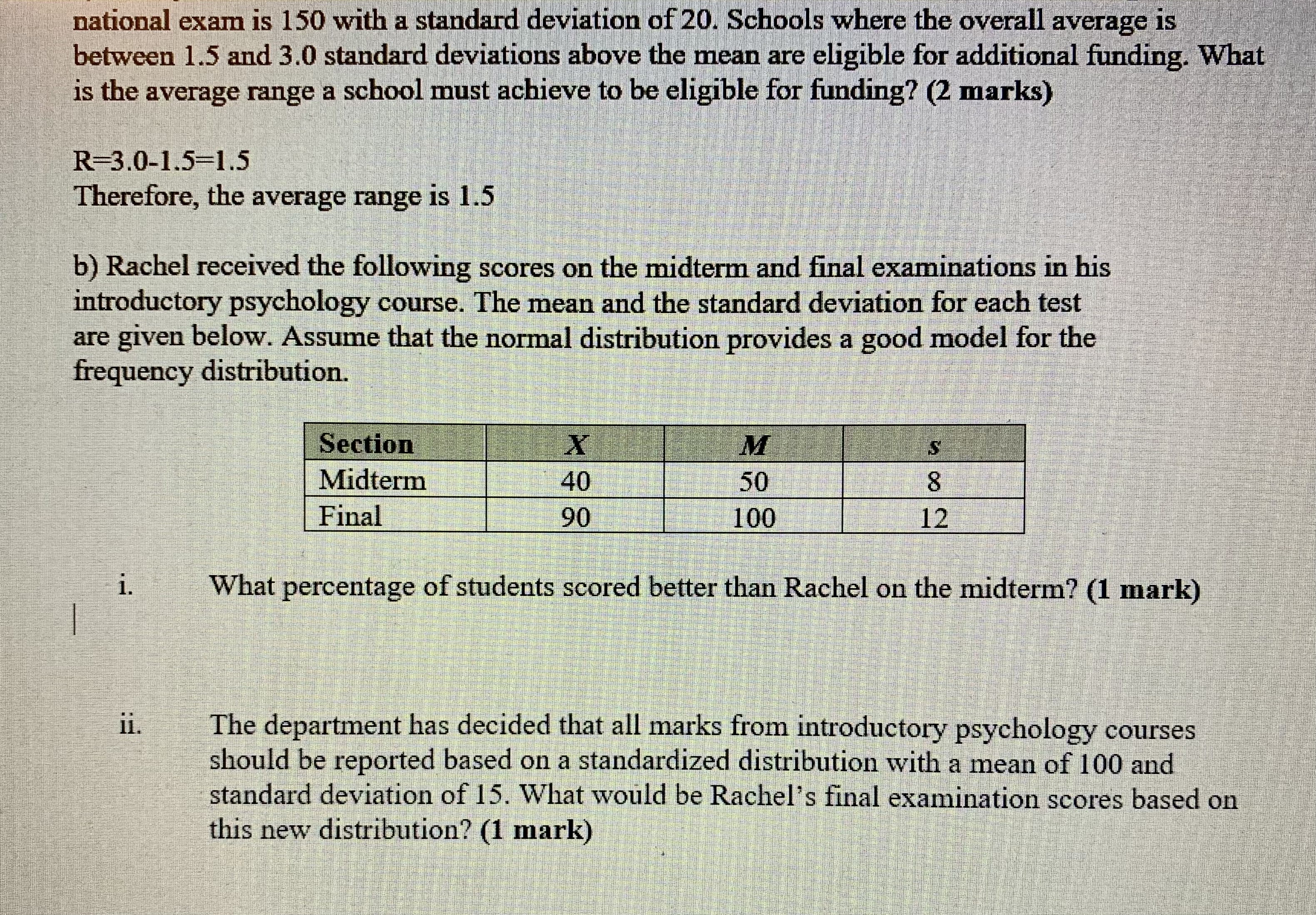 national exam is 150 with a standard deviation of 20. Schools where the overall average is between 1.5 and 3.0 standard deviations above the mean are eligible for additional funding. What is the average range a school must achieve to be eligible for funding? (2 marks)

R=3.0-1.5=1.5
Therefore, the average range is 1.5

b) Rachel received the following scores on the midterm and final examinations in his introductory psychology course. The mean and the standard deviation for each test are given below. Assume that the normal distribution provides a good model for the frequency distribution.

| Section | $X$ | $M$ | $s$ |
|---|---|---|---|
| Midterm | 40 | 50 | 8 |
| Final | 90 | 100 | 12 |

i. What percentage of students scored better than Rachel on the midterm? (1 mark)

ii. The department has decided that all marks from introductory psychology courses should be reported based on a standardized distribution with a mean of 100 and standard deviation of 15. What would be Rachel's final examination scores based on this new distribution? (1 mark)